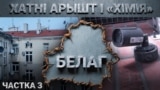 ХАТНІ АРЫШТ І «ХІМІЯ»

БЕЛАГ

ЧАСТКА 3